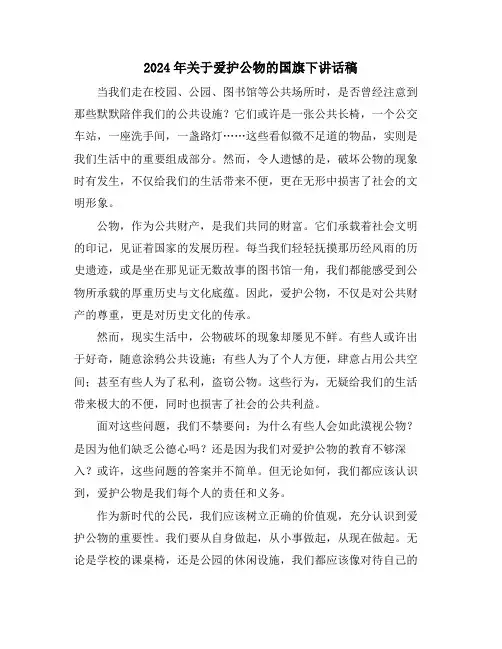 2024年关于爱护公物的国旗下讲话稿

当我们走在校园、公园、图书馆等公共场所时，是否曾经注意到那些默默陪伴我们的公共设施？它们或许是一张公共长椅，一个公交车站，一座洗手间，一盏路灯……这些看似微不足道的物品，实则是我们生活中的重要组成部分。然而，令人遗憾的是，破坏公物的现象时有发生，不仅给我们的生活带来不便，更在无形中损害了社会的文明形象。

公物，作为公共财产，是我们共同的财富。它们承载着社会文明的印记，见证着国家的发展历程。每当我们轻轻抚摸那历经风雨的历史遗迹，或是坐在那见证无数故事的图书馆一角，我们都能感受到公物所承载的厚重历史与文化底蕴。因此，爱护公物，不仅是对公共财产的尊重，更是对历史文化的传承。

然而，现实生活中，公物破坏的现象却屡见不鲜。有些人或许出于好奇，随意涂鸦公共设施；有些人为了个人方便，肆意占用公共空间；甚至有些人为了私利，盗窃公物。这些行为，无疑给我们的生活带来极大的不便，同时也损害了社会的公共利益。

面对这些问题，我们不禁要问：为什么有些人会如此漠视公物？是因为他们缺乏公德心吗？还是因为我们对爱护公物的教育不够深入？或许，这些问题的答案并不简单。但无论如何，我们都应该认识到，爱护公物是我们每个人的责任和义务。

作为新时代的公民，我们应该树立正确的价值观，充分认识到爱护公物的重要性。我们要从自身做起，从小事做起，从现在做起。无论是学校的课桌椅，还是公园的休闲设施，我们都应该像对待自己的